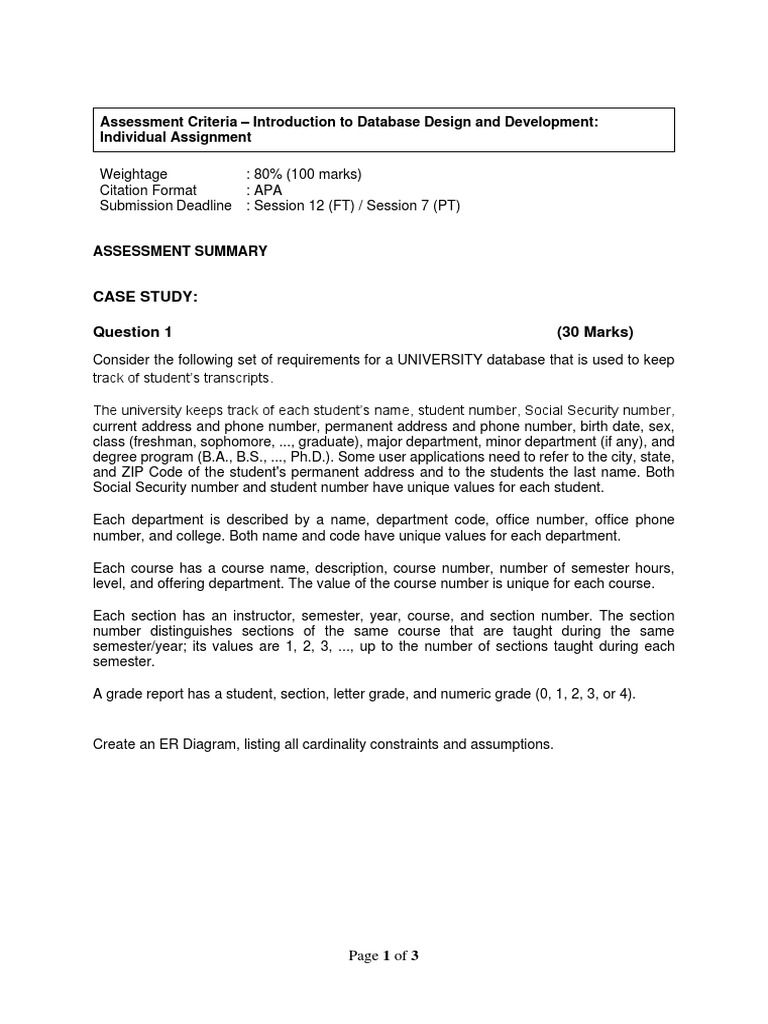 Assessment Criteria – Introduction to Database Design and Development: Individual Assignment

Weightage : 80% (100 marks)
Citation Format : APA
Submission Deadline : Session 12 (FT) / Session 7 (PT)

ASSESSMENT SUMMARY

CASE STUDY:

Question 1 (30 Marks)

Consider the following set of requirements for a UNIVERSITY database that is used to keep track of student's transcripts.

The university keeps track of each student's name, student number, Social Security number, current address and phone number, permanent address and phone number, birth date, sex, class (freshman, sophomore, ..., graduate), major department, minor department (if any), and degree program (B.A., B.S., ..., Ph.D.). Some user applications need to refer to the city, state, and ZIP Code of the student's permanent address and to the students the last name. Both Social Security number and student number have unique values for each student.

Each department is described by a name, department code, office number, office phone number, and college. Both name and code have unique values for each department.

Each course has a course name, description, course number, number of semester hours, level, and offering department. The value of the course number is unique for each course.

Each section has an instructor, semester, year, course, and section number. The section number distinguishes sections of the same course that are taught during the same semester/year; its values are 1, 2, 3, ..., up to the number of sections taught during each semester.

A grade report has a student, section, letter grade, and numeric grade (0, 1, 2, 3, or 4).

Create an ER Diagram, listing all cardinality constraints and assumptions.

Page 1 of 3